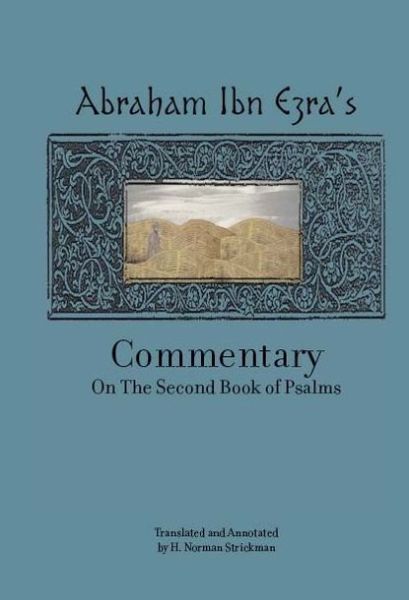 Abraham Ibn Ezra's

Commentary
On The Second Book of Psalms

Translated and Annotated
by H. Norman Strickman